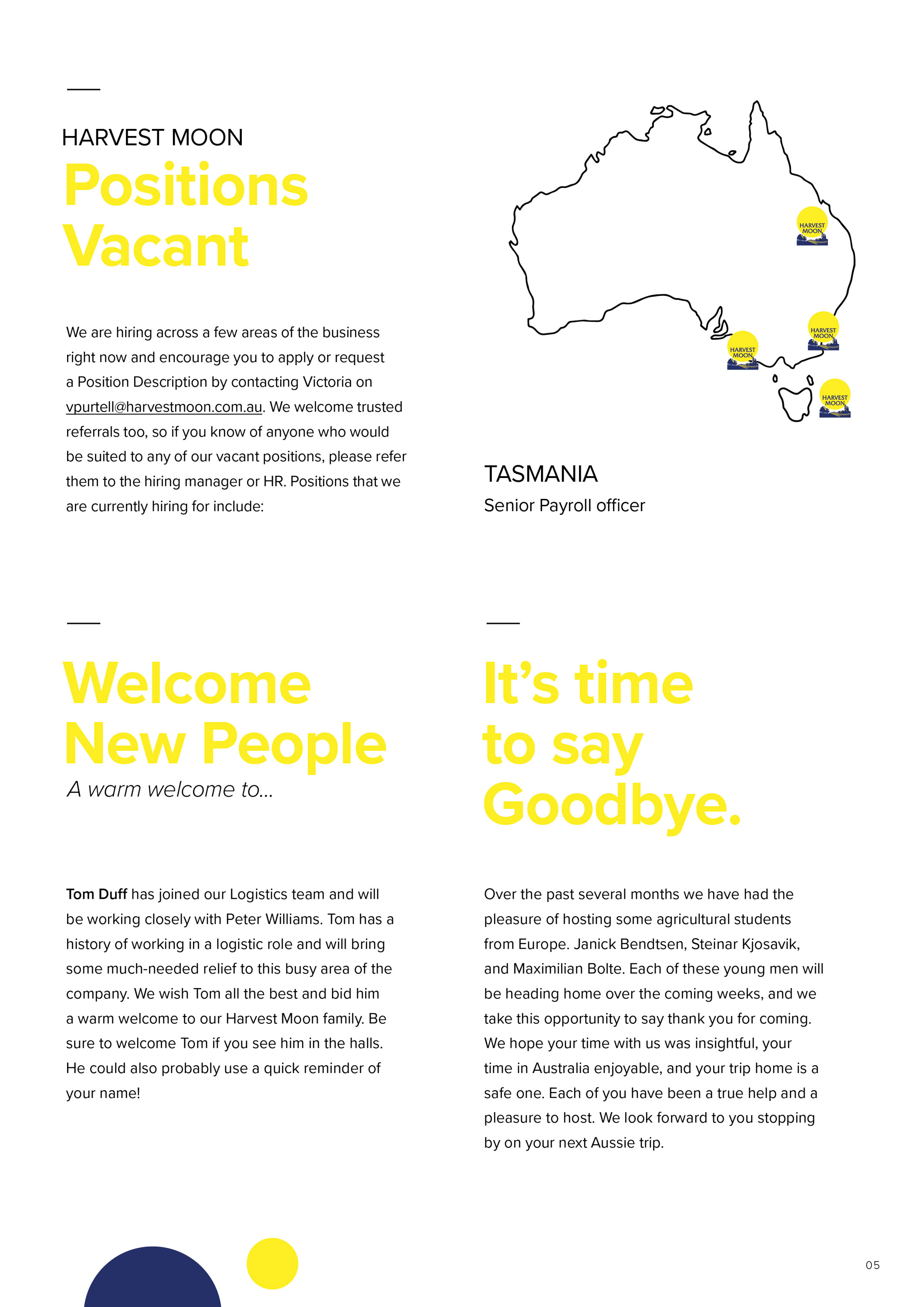 HARVEST MOON
Positions Vacant

We are hiring across a few areas of the business right now and encourage you to apply or request a Position Description by contacting Victoria on vpurtell@harvestmoon.com.au. We welcome trusted referrals too, so if you know of anyone who would be suited to any of our vacant positions, please refer them to the hiring manager or HR. Positions that we are currently hiring for include:

HARVEST MOON
HARVEST MOON
HARVEST MOON
HARVEST MOON

TASMANIA
Senior Payroll officer

Welcome New People
A warm welcome to...

Tom Duff has joined our Logistics team and will be working closely with Peter Williams. Tom has a history of working in a logistic role and will bring some much-needed relief to this busy area of the company. We wish Tom all the best and bid him a warm welcome to our Harvest Moon family. Be sure to welcome Tom if you see him in the halls. He could also probably use a quick reminder of your name!

It's time to say Goodbye.

Over the past several months we have had the pleasure of hosting some agricultural students from Europe. Janick Bendtsen, Steinar Kjosavik, and Maximilian Bolte. Each of these young men will be heading home over the coming weeks, and we take this opportunity to say thank you for coming. We hope your time with us was insightful, your time in Australia enjoyable, and your trip home is a safe one. Each of you have been a true help and a pleasure to host. We look forward to you stopping by on your next Aussie trip.

05